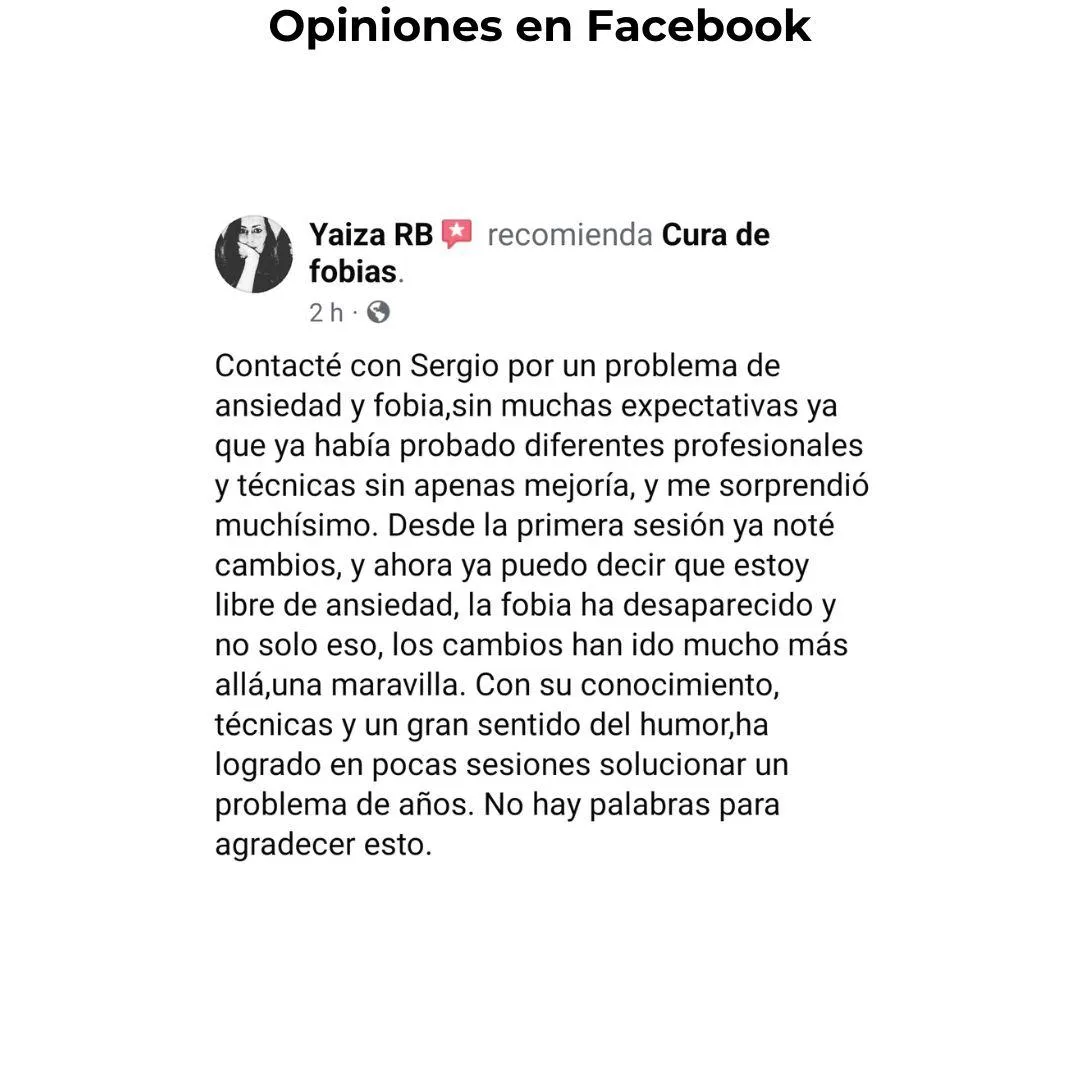 Opiniones en Facebook

Yaiza RB recomienda Cura de fobias.
2 h ·

Contacté con Sergio por un problema de ansiedad y fobia,sin muchas expectativas ya que ya había probado diferentes profesionales y técnicas sin apenas mejoría, y me sorprendió muchísimo. Desde la primera sesión ya noté cambios, y ahora ya puedo decir que estoy libre de ansiedad, la fobia ha desaparecido y no solo eso, los cambios han ido mucho más allá,una maravilla. Con su conocimiento, técnicas y un gran sentido del humor,ha logrado en pocas sesiones solucionar un problema de años. No hay palabras para agradecer esto.